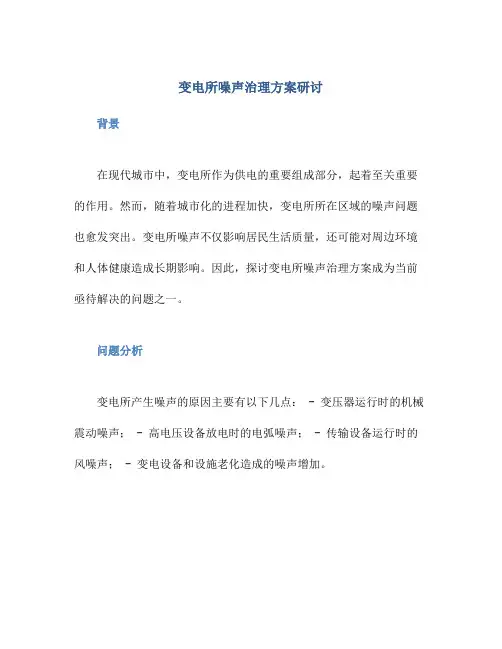 变电所噪声治理方案研讨

背景

在现代城市中，变电所作为供电的重要组成部分，起着至关重要的作用。然而，随着城市化的进程加快，变电所所在区域的噪声问题也愈发突出。变电所噪声不仅影响居民生活质量，还可能对周边环境和人体健康造成长期影响。因此，探讨变电所噪声治理方案成为当前亟待解决的问题之一。

问题分析

变电所产生噪声的原因主要有以下几点： - 变压器运行时的机械震动噪声； - 高电压设备放电时的电弧噪声； - 传输设备运行时的风噪声； - 变电设备和设施老化造成的噪声增加。